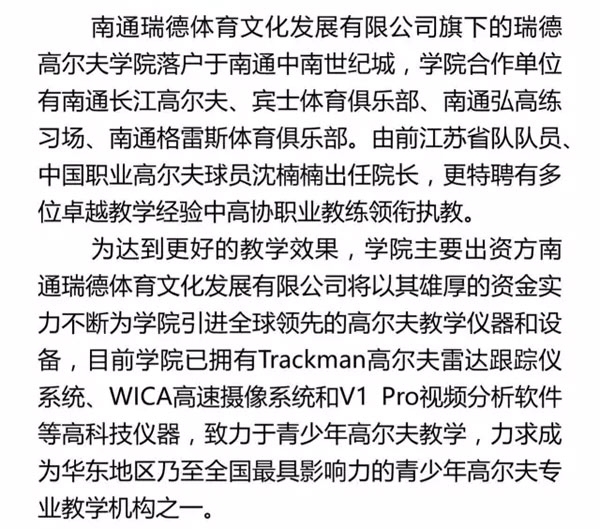 南通瑞德体育文化发展有限公司旗下的瑞德高尔夫学院落户于南通中南世纪城，学院合作单位有南通长江高尔夫、宾士体育俱乐部、南通弘高练习场、南通格雷斯体育俱乐部。由前江苏省队队员、中国职业高尔夫球员沈楠楠出任院长，更特聘有多位卓越教学经验中高协职业教练领衔执教。

为达到更好的教学效果，学院主要出资方南通瑞德体育文化发展有限公司将以其雄厚的资金实力不断为学院引进全球领先的高尔夫教学仪器和设备，目前学院已拥有Trackman高尔夫雷达跟踪仪系统、WICA高速摄像系统和V1 Pro视频分析软件等高科技仪器，致力于青少年高尔夫教学，力求成为华东地区乃至全国最具影响力的青少年高尔夫专业教学机构之一。